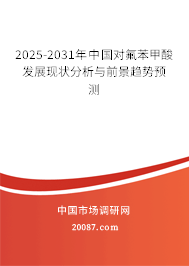 2025-2031年中国对氟苯甲酸发展现状分析与前景趋势预测

中国市场调研网

20087.com